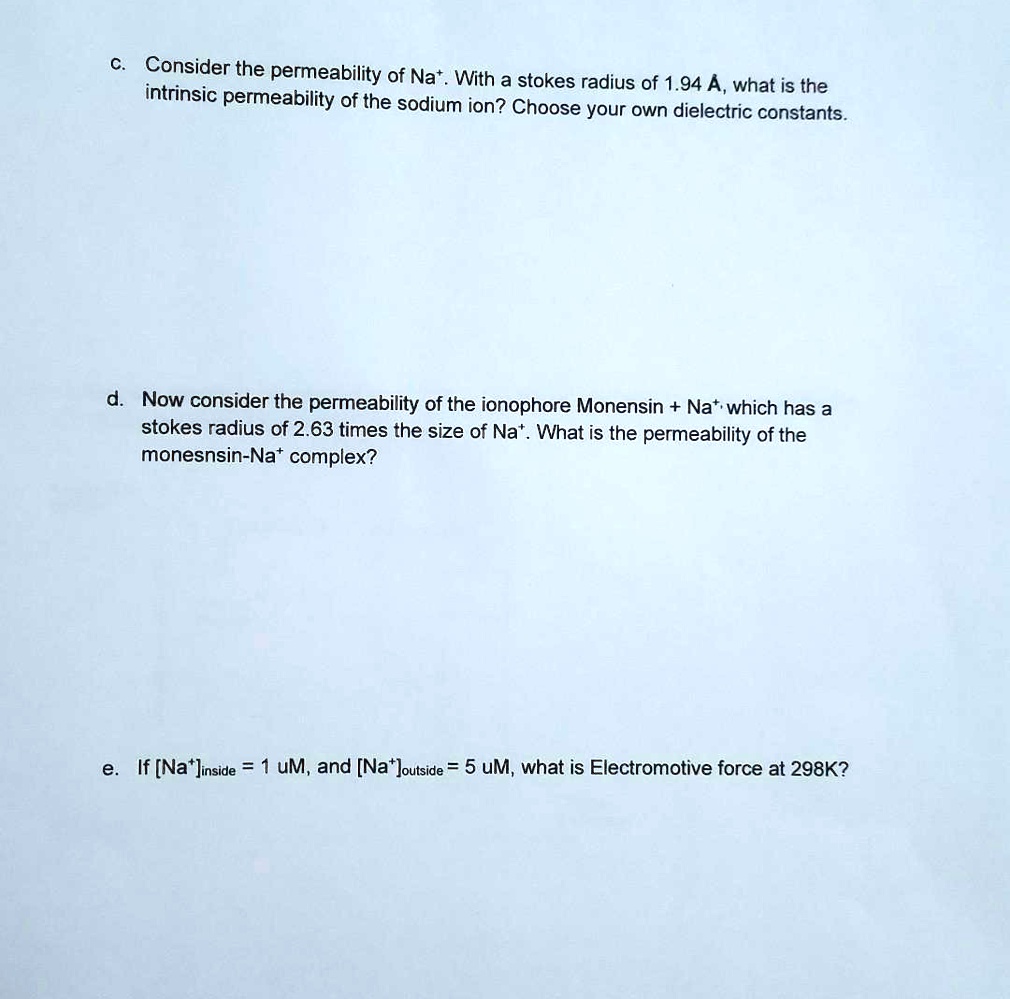 c. Consider the permeability of $Na^+$. With a stokes radius of 1.94 Å, what is the intrinsic permeability of the sodium ion? Choose your own dielectric constants.

d. Now consider the permeability of the ionophore Monensin + $Na^+$ which has a stokes radius of 2.63 times the size of $Na^+$. What is the permeability of the monesnsin-$Na^+$ complex?

e. If $[Na^+]_{inside}$ = 1 uM, and $[Na^+]_{outside}$ = 5 uM, what is Electromotive force at 298K?